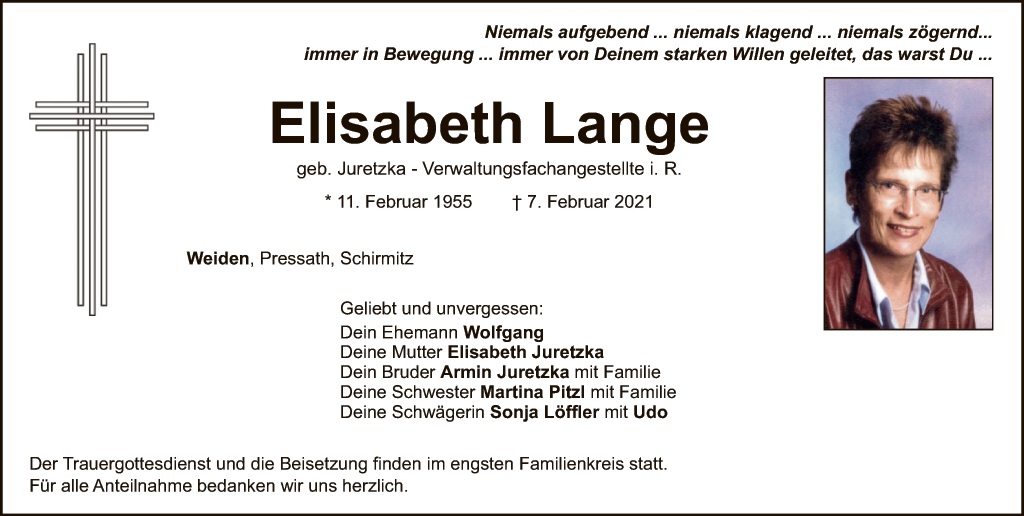 Niemals aufgebend ... niemals klagend ... niemals zögernd...
immer in Bewegung ... immer von Deinem starken Willen geleitet, das warst Du ...

Elisabeth Lange

geb. Juretzka - Verwaltungsfachangestellte i. R.

* 11. Februar 1955 † 7. Februar 2021

Weiden, Pressath, Schirmitz

Geliebt und unvergessen:
Dein Ehemann Wolfgang
Deine Mutter Elisabeth Juretzka
Dein Bruder Armin Juretzka mit Familie
Deine Schwester Martina Pitzl mit Familie
Deine Schwägerin Sonja Löffler mit Udo

Der Trauergottesdienst und die Beisetzung finden im engsten Familienkreis statt.
Für alle Anteilnahme bedanken wir uns herzlich.